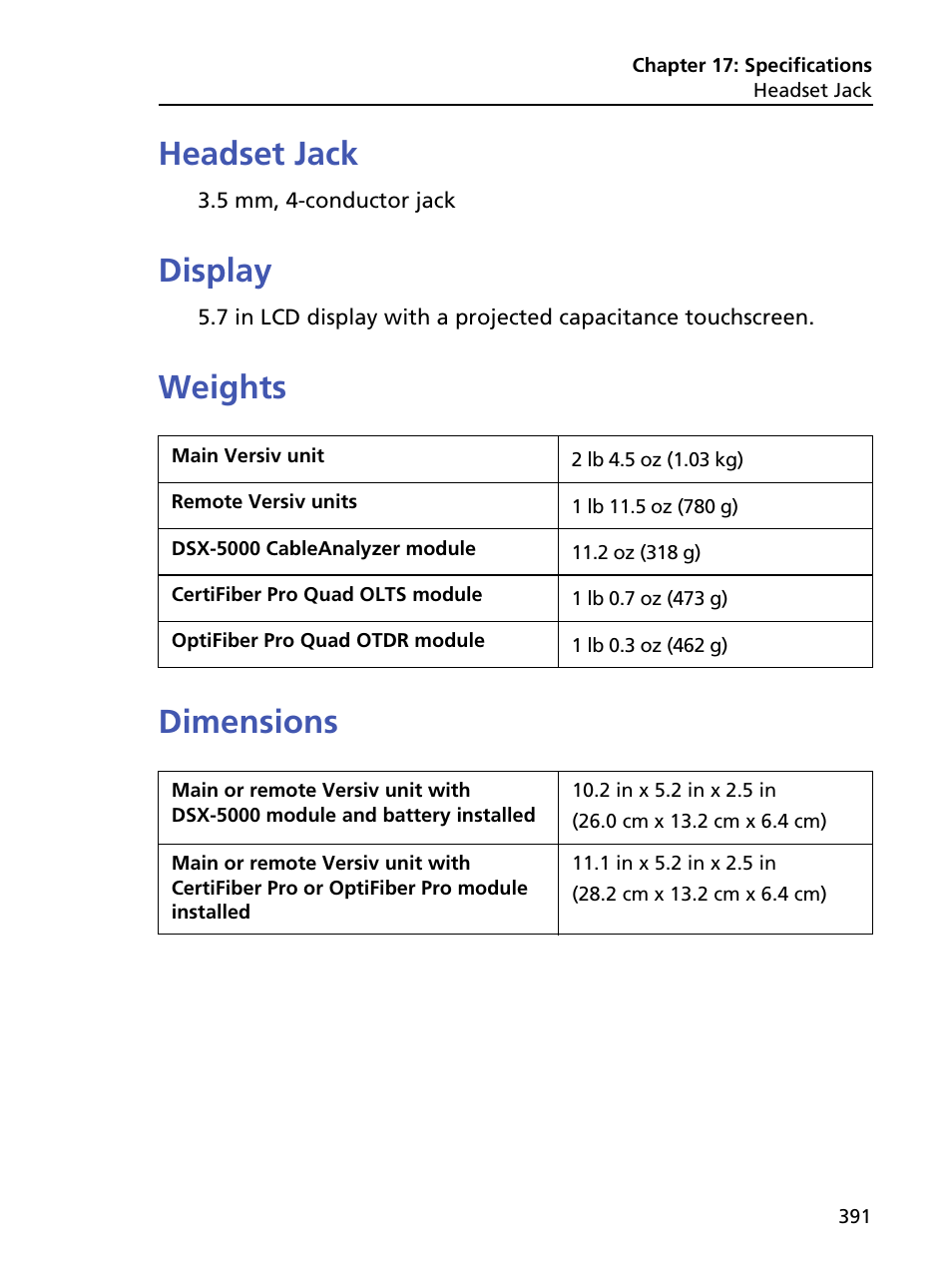 Chapter 17: Specifications
Headset Jack

Headset Jack

3.5 mm, 4-conductor jack

Display

5.7 in LCD display with a projected capacitance touchscreen.

Weights

| Main Versiv unit | 2 lb 4.5 oz (1.03 kg) |
|---|---|
| Remote Versiv units | 1 lb 11.5 oz (780 g) |
| DSX-5000 CableAnalyzer module | 11.2 oz (318 g) |
| CertiFiber Pro Quad OLTS module | 1 lb 0.7 oz (473 g) |
| OptiFiber Pro Quad OTDR module | 1 lb 0.3 oz (462 g) |

Dimensions

| Main or remote Versiv unit with DSX-5000 module and battery installed | 10.2 in x 5.2 in x 2.5 in (26.0 cm x 13.2 cm x 6.4 cm) |
|---|---|
| Main or remote Versiv unit with CertiFiber Pro or OptiFiber Pro module installed | 11.1 in x 5.2 in x 2.5 in (28.2 cm x 13.2 cm x 6.4 cm) |

391